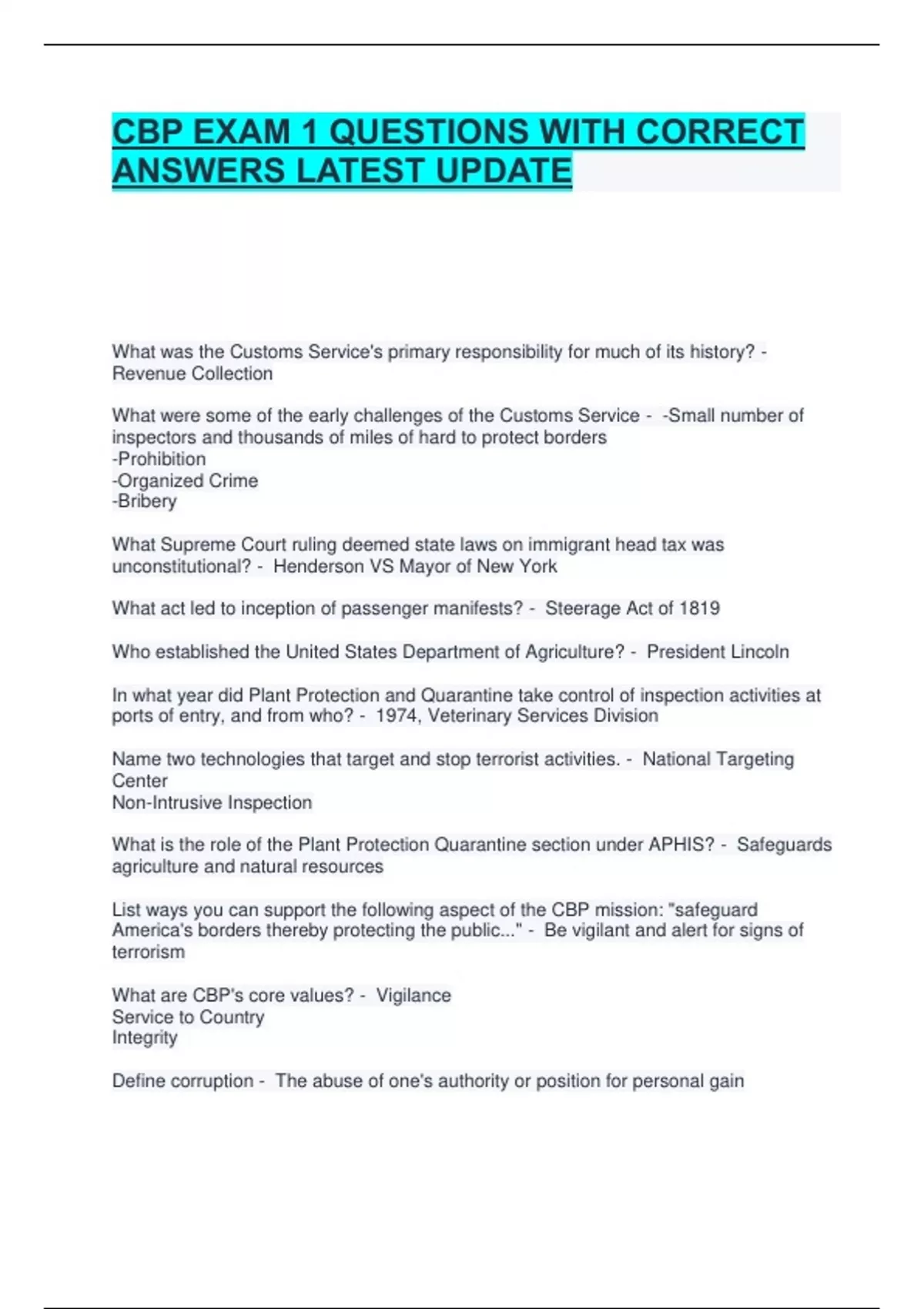 CBP EXAM 1 QUESTIONS WITH CORRECT ANSWERS LATEST UPDATE

What was the Customs Service's primary responsibility for much of its history? - Revenue Collection

What were some of the early challenges of the Customs Service - -Small number of inspectors and thousands of miles of hard to protect borders
-Prohibition
-Organized Crime
-Bribery

What Supreme Court ruling deemed state laws on immigrant head tax was unconstitutional? - Henderson VS Mayor of New York

What act led to inception of passenger manifests? - Steerage Act of 1819

Who established the United States Department of Agriculture? - President Lincoln

In what year did Plant Protection and Quarantine take control of inspection activities at ports of entry, and from who? - 1974, Veterinary Services Division

Name two technologies that target and stop terrorist activities. - National Targeting Center
Non-Intrusive Inspection

What is the role of the Plant Protection Quarantine section under APHIS? - Safeguards agriculture and natural resources

List ways you can support the following aspect of the CBP mission: "safeguard America's borders thereby protecting the public..." - Be vigilant and alert for signs of terrorism

What are CBP's core values? - Vigilance
Service to Country
Integrity

Define corruption - The abuse of one's authority or position for personal gain